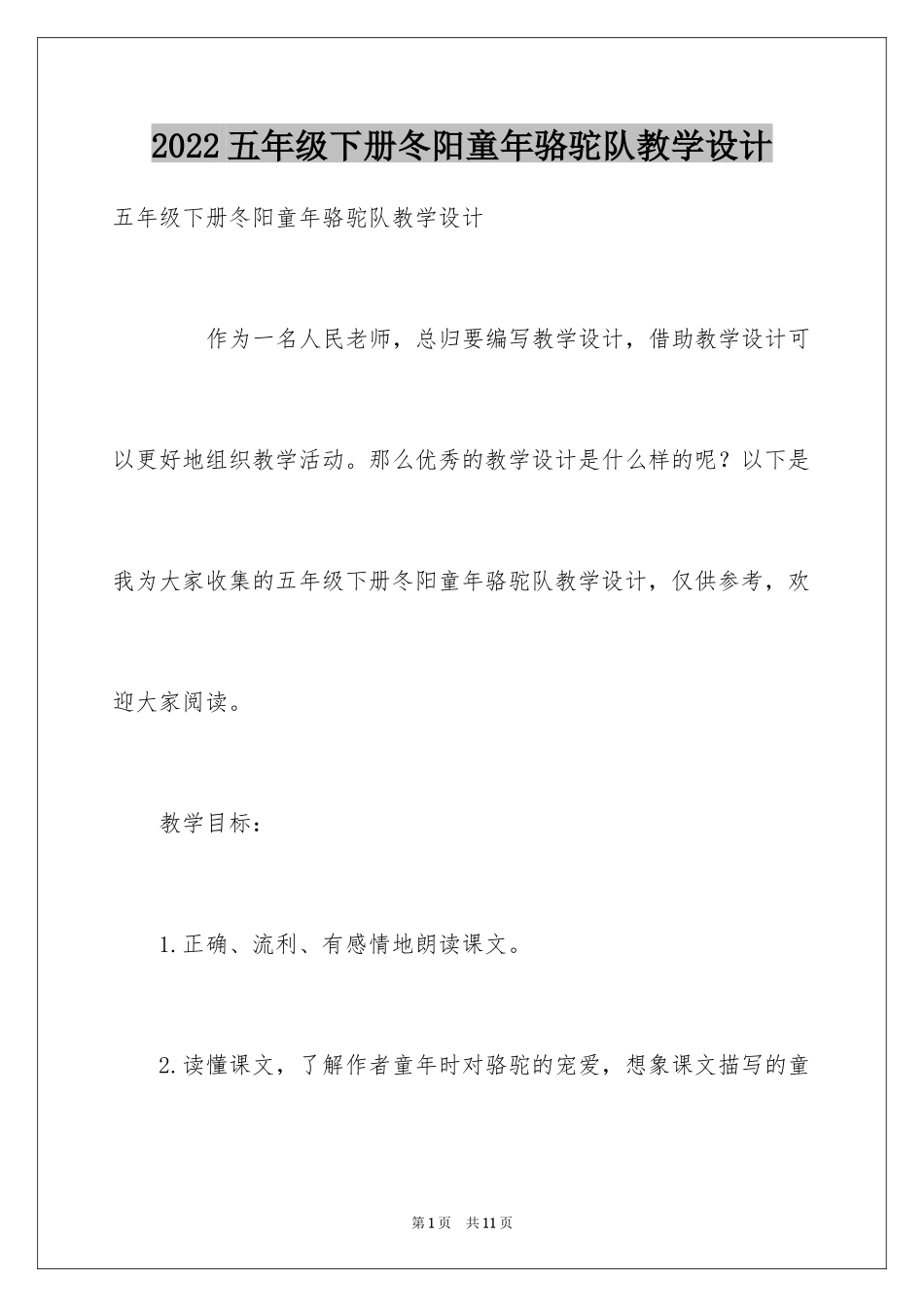 2022五年级下册冬阳童年骆驼队教学设计

五年级下册冬阳童年骆驼队教学设计

作为一名人民老师，总归要编写教学设计，借助教学设计可以更好地组织教学活动。那么优秀的教学设计是什么样的呢？以下是我为大家收集的五年级下册冬阳童年骆驼队教学设计，仅供参考，欢迎大家阅读。

教学目标：

1.正确、流利、有感情地朗读课文。

2.读懂课文，了解作者童年时对骆驼的宠爱，想象课文描写的童

第1页 共11页